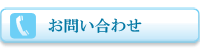 お問い合わせ